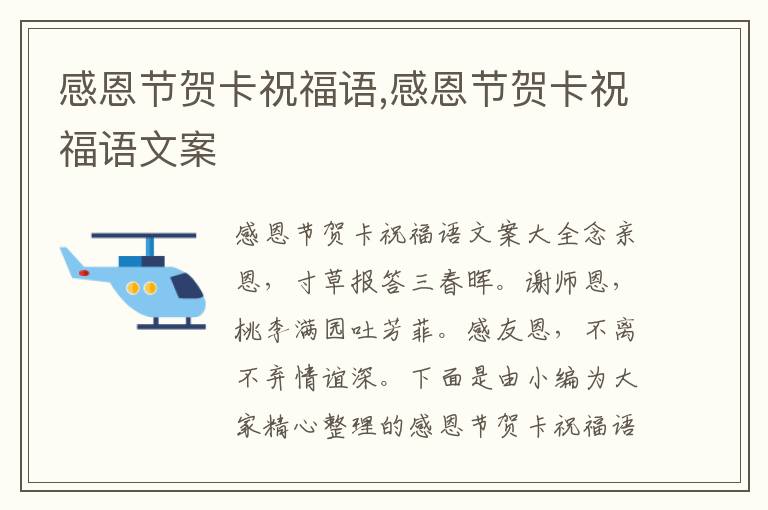 感恩节贺卡祝福语,感恩节贺卡祝福语文案

感恩节贺卡祝福语文案大全念亲恩，寸草报答三春晖。谢师恩，桃李满园吐芳菲。感友恩，不离不弃情谊深。下面是由小编为大家精心整理的感恩节贺卡祝福语